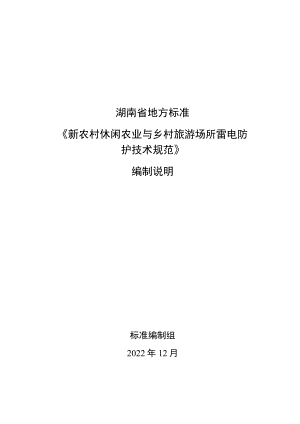 湖南省地方标准

《新农村休闲农业与乡村旅游场所雷电防护技术规范》

编制说明

标准编制组

2022 年 12 月